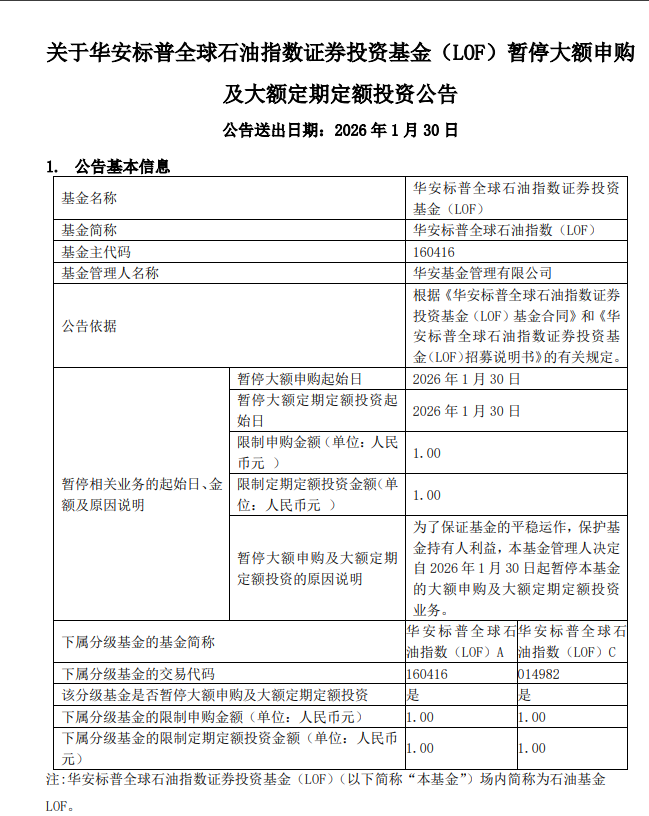 关于华安标普全球石油指数证券投资基金（LOF）暂停大额申购及大额定期定额投资公告

公告送出日期：2026 年 1 月 30 日

1. 公告基本信息

| 基金名称 | | 华安标普全球石油指数证券投资基金（LOF） | |
|---|---|---|---|
| 基金简称 | | 华安标普全球石油指数（LOF） | |
| 基金主代码 | | 160416 | |
| 基金管理人名称 | | 华安基金管理有限公司 | |
| 公告依据 | | 根据《华安标普全球石油指数证券投资基金（LOF）基金合同》和《华安标普全球石油指数证券投资基金（LOF）招募说明书》的有关规定。 | |
| 暂停相关业务的起始日、金额及原因说明 | 暂停大额申购起始日 | 2026 年 1 月 30 日 | |
| | 暂停大额定期定额投资起始日 | 2026 年 1 月 30 日 | |
| | 限制申购金额（单位：人民币元 ） | 1.00 | |
| | 限制定期定额投资金额（单位：人民币元 ） | 1.00 | |
| | 暂停大额申购及大额定期定额投资的原因说明 | 为了保证基金的平稳运作，保护基金持有人利益，本基金管理人决定自 2026 年 1 月 30 日起暂停本基金的大额申购及大额定期定额投资业务。 | |
| 下属分级基金的基金简称 | | 华安标普全球石油指数（LOF）A | 华安标普全球石油指数（LOF）C |
| 下属分级基金的交易代码 | | 160416 | 014982 |
| 该分级基金是否暂停大额申购及大额定期定额投资 | | 是 | 是 |
| 下属分级基金的限制申购金额（单位：人民币元） | | 1.00 | 1.00 |
| 下属分级基金的限制定期定额投资金额（单位：人民币元） | | 1.00 | 1.00 |

注：华安标普全球石油指数证券投资基金（LOF）（以下简称“本基金”）场内简称为石油基金LOF。